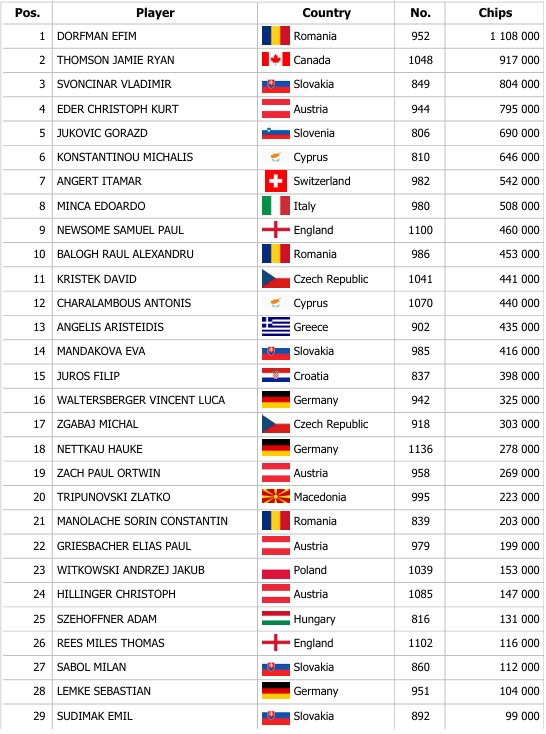 | Pos. | Player | Country | No. | Chips |
|---|---|---|---|---|
| 1 | DORFMAN EFIM | Romania | 952 | 1 108 000 |
| 2 | THOMSON JAMIE RYAN | Canada | 1048 | 917 000 |
| 3 | SVONCINAR VLADIMIR | Slovakia | 849 | 804 000 |
| 4 | EDER CHRISTOPH KURT | Austria | 944 | 795 000 |
| 5 | JUKOVIC GORAZD | Slovenia | 806 | 690 000 |
| 6 | KONSTANTINOU MICHALIS | Cyprus | 810 | 646 000 |
| 7 | ANGERT ITAMAR | Switzerland | 982 | 542 000 |
| 8 | MINCA EDOARDO | Italy | 980 | 508 000 |
| 9 | NEWSOME SAMUEL PAUL | England | 1100 | 460 000 |
| 10 | BALOGH RAUL ALEXANDRU | Romania | 986 | 453 000 |
| 11 | KRISTEK DAVID | Czech Republic | 1041 | 441 000 |
| 12 | CHARALAMBOUS ANTONIS | Cyprus | 1070 | 440 000 |
| 13 | ANGELIS ARISTEIDIS | Greece | 902 | 435 000 |
| 14 | MANDAKOVA EVA | Slovakia | 985 | 416 000 |
| 15 | JUROS FILIP | Croatia | 837 | 398 000 |
| 16 | WALTERSBERGER VINCENT LUCA | Germany | 942 | 325 000 |
| 17 | ZGABAJ MICHAL | Czech Republic | 918 | 303 000 |
| 18 | NETTKAU HAUKE | Germany | 1136 | 278 000 |
| 19 | ZACH PAUL ORTWIN | Austria | 958 | 269 000 |
| 20 | TRIPUNOVSKI ZLATKO | Macedonia | 995 | 223 000 |
| 21 | MANOLACHE SORIN CONSTANTIN | Romania | 839 | 203 000 |
| 22 | GRIESBACHER ELIAS PAUL | Austria | 979 | 199 000 |
| 23 | WITKOWSKI ANDRZEJ JAKUB | Poland | 1039 | 153 000 |
| 24 | HILLINGER CHRISTOPH | Austria | 1085 | 147 000 |
| 25 | SZEHOFFNER ADAM | Hungary | 816 | 131 000 |
| 26 | REES MILES THOMAS | England | 1102 | 116 000 |
| 27 | SABOL MILAN | Slovakia | 860 | 112 000 |
| 28 | LEMKE SEBASTIAN | Germany | 951 | 104 000 |
| 29 | SUDIMAK EMIL | Slovakia | 892 | 99 000 |